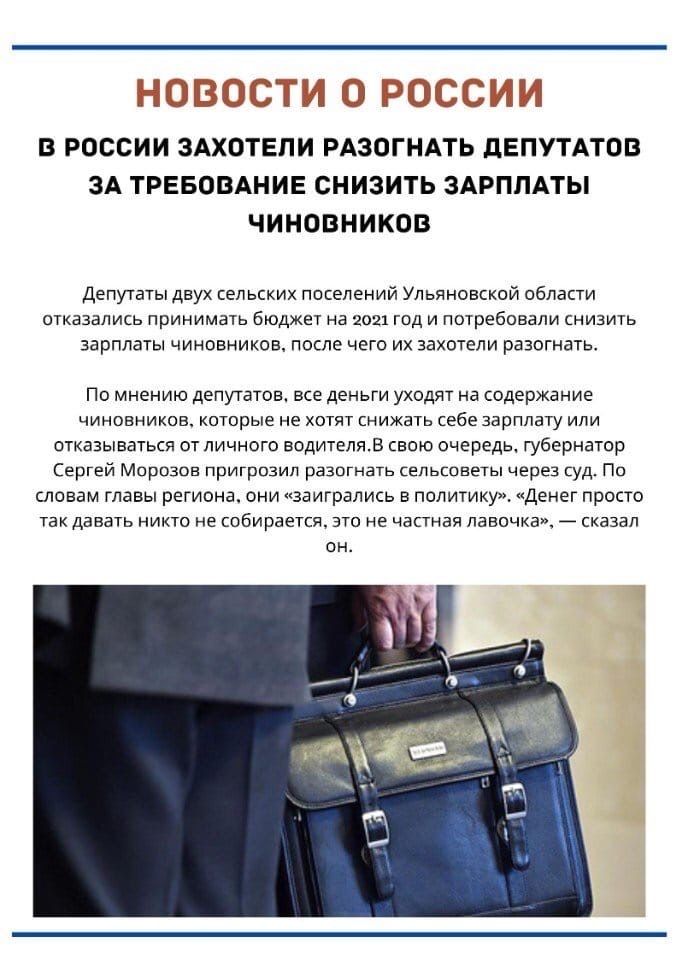 НОВОСТИ О РОССИИ

В РОССИИ ЗАХОТЕЛИ РАЗОГНАТЬ ДЕПУТАТОВ ЗА ТРЕБОВАНИЕ СНИЗИТЬ ЗАРПЛАТЫ ЧИНОВНИКОВ

Депутаты двух сельских поселений Ульяновской области отказались принимать бюджет на 2021 год и потребовали снизить зарплаты чиновников, после чего их захотели разогнать.

По мнению депутатов, все деньги уходят на содержание чиновников, которые не хотят снижать себе зарплату или отказываться от личного водителя.В свою очередь, губернатор Сергей Морозов пригрозил разогнать сельсоветы через суд. По словам главы региона, они «заигрались в политику». «Денег просто так давать никто не собирается, это не частная лавочка», — сказал он.